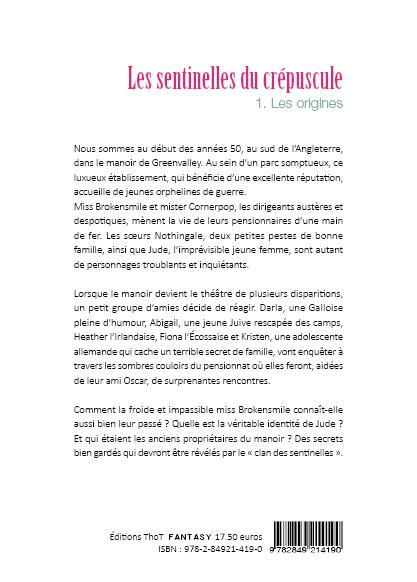 Les sentinelles du crépuscule
1. Les origines

Nous sommes au début des années 50, au sud de l'Angleterre, dans le manoir de Greenvalley. Au sein d'un parc somptueux, ce luxueux établissement, qui bénéficie d'une excellente réputation, accueille de jeunes orphelines de guerre.
Miss Brokensmile et mister Cornerpop, les dirigeants austères et despotiques, mènent la vie de leurs pensionnaires d'une main de fer. Les sœurs Nothingale, deux petites pestes de bonne famille, ainsi que Jude, l'imprévisible jeune femme, sont autant de personnages troublants et inquiétants.

Lorsque le manoir devient le théâtre de plusieurs disparitions, un petit groupe d'amies décide de réagir. Darla, une Galloise pleine d'humour, Abigail, une jeune Juive rescapée des camps, Heather l'Irlandaise, Fiona l'Écossaise et Kristen, une adolescente allemande qui cache un terrible secret de famille, vont enquêter à travers les sombres couloirs du pensionnat où elles feront, aidées de leur ami Oscar, de surprenantes rencontres.

Comment la froide et impassible miss Brokensmile connaît-elle aussi bien leur passé ? Quelle est la véritable identité de Jude ? Et qui étaient les anciens propriétaires du manoir ? Des secrets bien gardés qui devront être révélés par le « clan des sentinelles ».

Éditions ThoT FANTASY 17.50 euros
ISBN : 978-2-84921-419-0
9 782849 214190